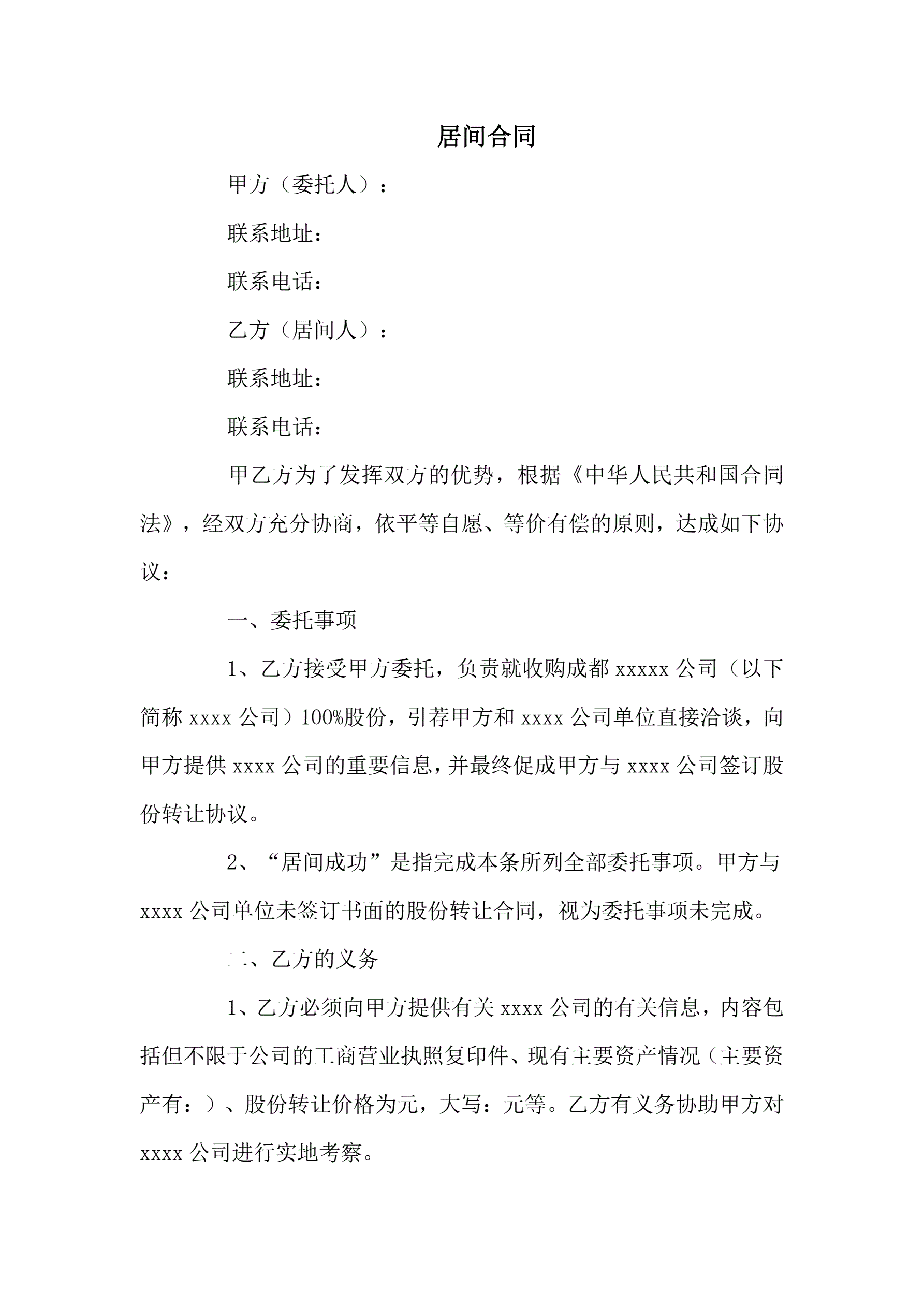 居间合同

甲方（委托人）：

联系地址：

联系电话：

乙方（居间人）：

联系地址：

联系电话：

甲乙方为了发挥双方的优势，根据《中华人民共和国合同法》，经双方充分协商，依平等自愿、等价有偿的原则，达成如下协议：

一、委托事项

1、乙方接受甲方委托，负责就收购成都 xxxxx 公司（以下简称 xxxx 公司）100%股份，引荐甲方和 xxxx 公司单位直接洽谈，向甲方提供 xxxx 公司的重要信息，并最终促成甲方与 xxxx 公司签订股份转让协议。

2、“居间成功”是指完成本条所列全部委托事项。甲方与 xxxx 公司单位未签订书面的股份转让合同，视为委托事项未完成。

二、乙方的义务

1、乙方必须向甲方提供有关 xxxx 公司的有关信息，内容包括但不限于公司的工商营业执照复印件、现有主要资产情况（主要资产有：）、股份转让价格为元，大写：元等。乙方有义务协助甲方对 xxxx 公司进行实地考察。